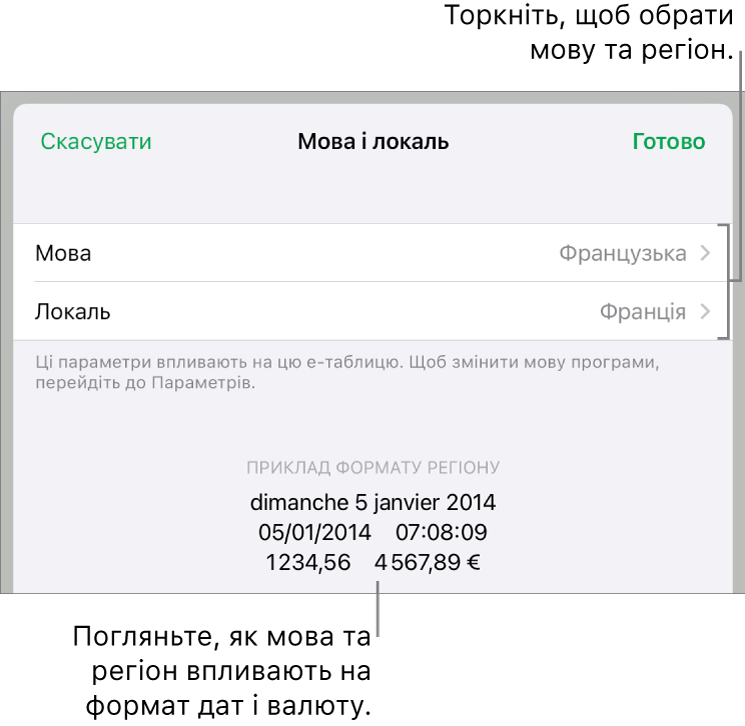 Торкніть, щоб обрати мову та регіон.

Скасувати

Мова і локаль

Готово

Мова

Французька

Локаль

Франція

Ці параметри впливають на цю е-таблицю. Щоб змінити мову програми, перейдіть до Параметрів.

ПРИКЛАД ФОРМАТУ РЕГІОНУ

dimanche 5 janvier 2014

05/01/2014 07:08:09

1234,56 4 567,89 €

Погляньте, як мова та регіон впливають на формат дат і валюту.